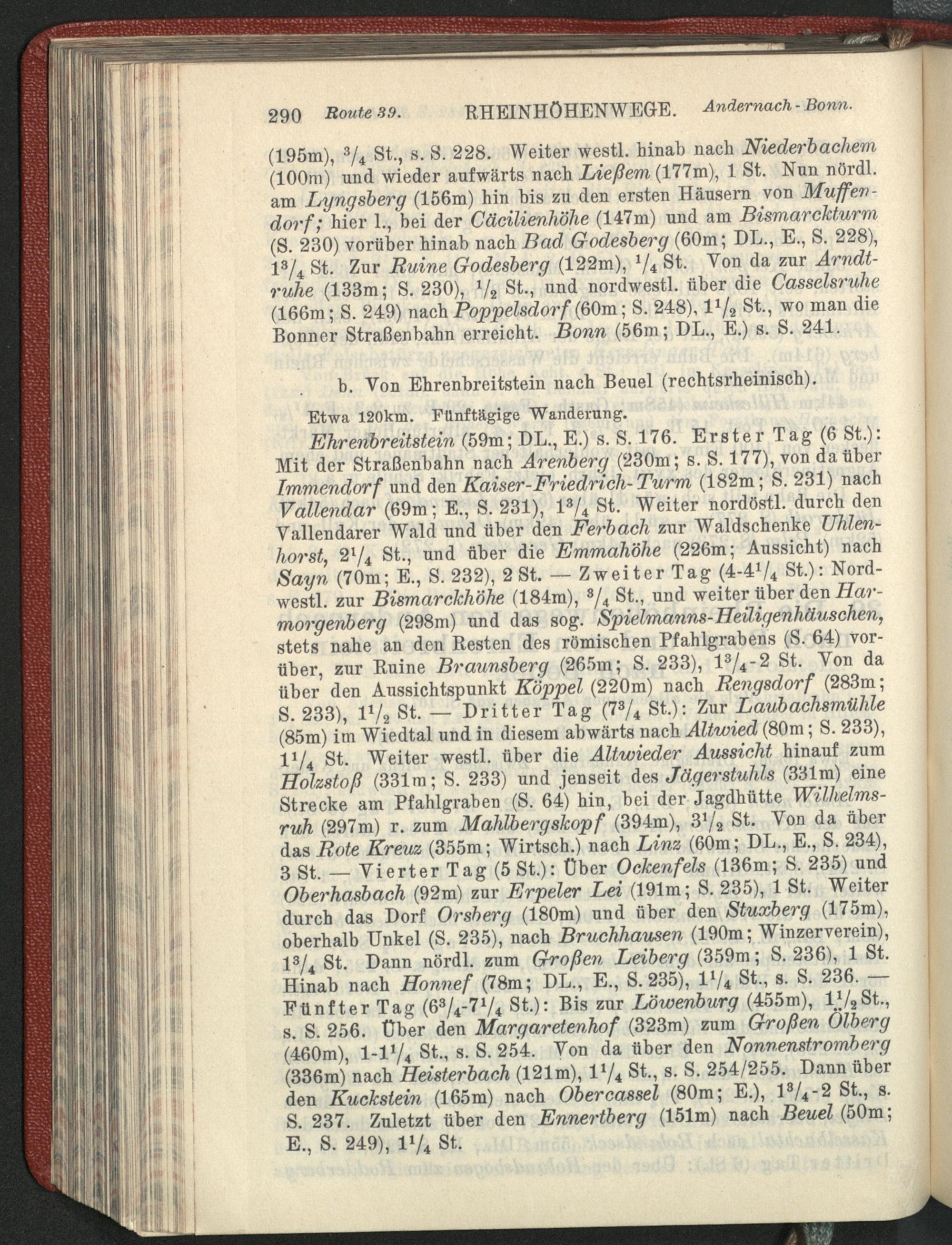 290 Route 39. RHEINHÖHENWEGE. Andernach-Bonn.

(195m), $^3/_4$ St., s. S. 228. Weiter westl. hinab nach Niederbachem (100m) und wieder aufwärts nach Ließem (177m), 1 St. Nun nördl. am Lyngsberg (156m) hin bis zu den ersten Häusern von Muffendorf; hier l., bei der Cäcilienhöhe (147m) und am Bismarckturm (S. 230) vorüber hinab nach Bad Godesberg (60m; DL., E., S. 228), $1^3/_4$ St. Zur Ruine Godesberg (122m), $^1/_4$ St. Von da zur Arndtruhe (133m; S. 230), $^1/_2$ St., und nordwestl. über die Casselsruhe (166m; S. 249) nach Poppelsdorf (60m; S. 248), $1^1/_2$ St., wo man die Bonner Straßenbahn erreicht. Bonn (56m; DL., E.) s. S. 241.

b. Von Ehrenbreitstein nach Beuel (rechtsrheinisch).

Etwa 120km. Fünftägige Wanderung.

Ehrenbreitstein (59m; DL., E.) s. S. 176. Erster Tag (6 St.): Mit der Straßenbahn nach Arenberg (230m; s. S. 177), von da über Immendorf und den Kaiser-Friedrich-Turm (182m; S. 231) nach Vallendar (69m; E., S. 231), $1^3/_4$ St. Weiter nordöstl. durch den Vallendarer Wald und über den Ferbach zur Waldschenke Uhlenhorst, $2^1/_4$ St., und über die Emmahöhe (226m; Aussicht) nach Sayn (70m; E., S. 232), 2 St. — Zweiter Tag (4-$4^1/_4$ St.): Nordwestl. zur Bismarckhöhe (184m), $^3/_4$ St., und weiter über den Harmorgenberg (298m) und das sog. Spielmanns-Heiligenhäuschen, stets nahe an den Resten des römischen Pfahlgrabens (S. 64) vorüber, zur Ruine Braunsberg (265m; S. 233), $1^3/_4$-2 St. Von da über den Aussichtspunkt Köppel (220m) nach Rengsdorf (283m; S. 233), $1^1/_2$ St. — Dritter Tag ($7^3/_4$ St.): Zur Laubachsmühle (85m) im Wiedtal und in diesem abwärts nach Altwied (80m; S. 233), $1^1/_4$ St. Weiter westl. über die Altwieder Aussicht hinauf zum Holzstoß (331m; S. 233) und jenseit des Jägerstuhls (331m) eine Strecke am Pfahlgraben (S. 64) hin, bei der Jagdhütte Wilhelmsruh (297m) r. zum Mahlbergskopf (394m), $3^1/_2$ St. Von da über das Rote Kreuz (355m; Wirtsch.) nach Linz (60m; DL., E., S. 234), 3 St. — Vierter Tag (5 St.): Über Ockenfels (136m; S. 235) und Oberhasbach (92m) zur Erpeler Lei (191m; S. 235), 1 St. Weiter durch das Dorf Orsberg (180m) und über den Stuxberg (175m), oberhalb Unkel (S. 235), nach Bruchhausen (190m; Winzerverein), $1^3/_4$ St. Dann nördl. zum Großen Leiberg (359m; S. 236), 1 St. Hinab nach Honnef (78m; DL., E., S. 235), $1^1/_4$ St., s. S. 236. — Fünfter Tag ($6^3/_4$-$7^1/_4$ St.): Bis zur Löwenburg (455m), $1^1/_2$ St., s. S. 256. Über den Margaretenhof (323m) zum Großen Ölberg (460m), 1-$1^1/_4$ St., s. S. 254. Von da über den Nonnenstromberg (336m) nach Heisterbach (121m), $1^1/_4$ St., s. S. 254/255. Dann über den Kuckstein (165m) nach Obercassel (80m; E.), $1^3/_4$-2 St., s. S. 237. Zuletzt über den Ennertberg (151m) nach Beuel (50m; E., S. 249), $1^1/_4$ St.